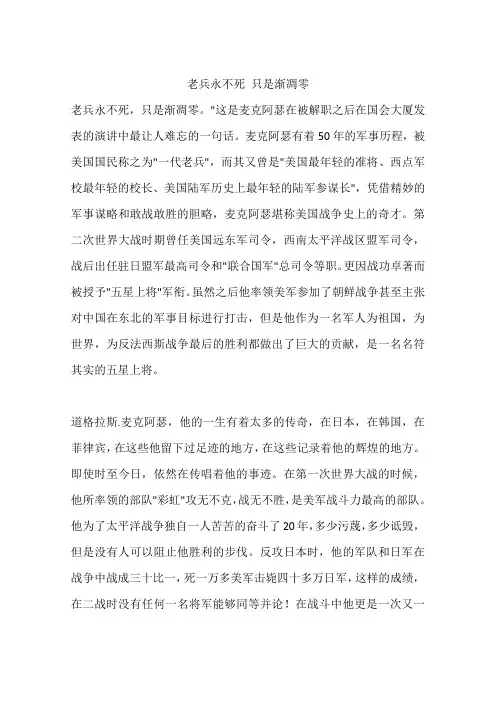 老兵永不死 只是渐凋零

老兵永不死，只是渐凋零。"这是麦克阿瑟在被解职之后在国会大厦发表的演讲中最让人难忘的一句话。麦克阿瑟有着50年的军事历程，被美国国民称之为"一代老兵"，而其又曾是"美国最年轻的准将、西点军校最年轻的校长、美国陆军历史上最年轻的陆军参谋长"，凭借精妙的军事谋略和敢战敢胜的胆略，麦克阿瑟堪称美国战争史上的奇才。第二次世界大战时期曾任美国远东军司令，西南太平洋战区盟军司令，战后出任驻日盟军最高司令和"联合国军"总司令等职。更因战功卓著而被授予"五星上将"军衔。虽然之后他率领美军参加了朝鲜战争甚至主张对中国在东北的军事目标进行打击，但是他作为一名军人为祖国，为世界，为反法西斯战争最后的胜利都做出了巨大的贡献，是一名名符其实的五星上将。

道格拉斯.麦克阿瑟，他的一生有着太多的传奇，在日本，在韩国，在菲律宾，在这些他留下过足迹的地方，在这些记录着他的辉煌的地方。即使时至今日，依然在传唱着他的事迹。在第一次世界大战的时候，他所率领的部队"彩虹"攻无不克，战无不胜，是美军战斗力最高的部队。他为了太平洋战争独自一人苦苦的奋斗了20年，多少污蔑，多少诋毁，但是没有人可以阻止他胜利的步伐。反攻日本时，他的军队和日军在战争中战成三十比一，死一万多美军击毙四十多万日军，这样的成绩，在二战时没有任何一名将军能够同等并论！在战斗中他更是一次又一